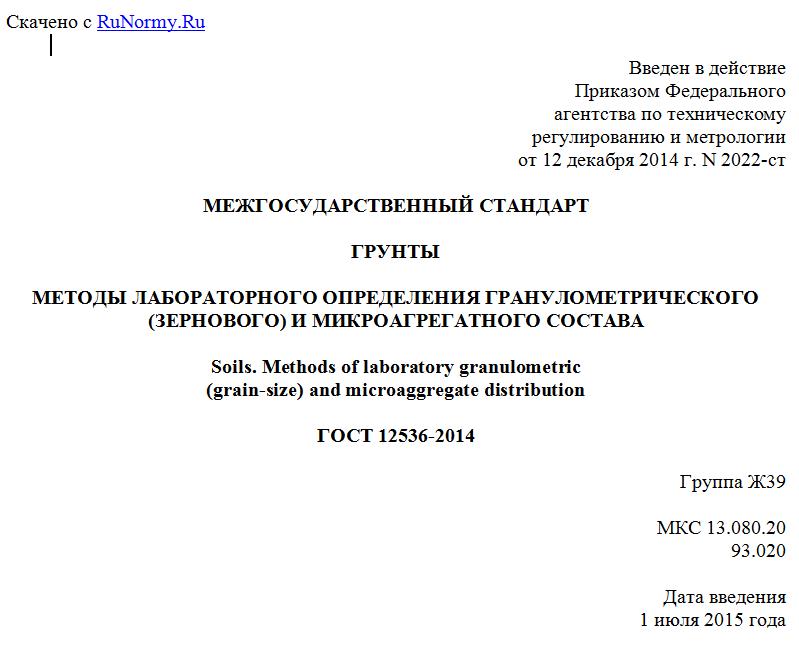 Скачено с RuNormy.Ru

Введен в действие
Приказом Федерального
агентства по техническому
регулированию и метрологии
от 12 декабря 2014 г. N 2022-ст

МЕЖГОСУДАРСТВЕННЫЙ СТАНДАРТ

ГРУНТЫ

МЕТОДЫ ЛАБОРАТОРНОГО ОПРЕДЕЛЕНИЯ ГРАНУЛОМЕТРИЧЕСКОГО (ЗЕРНОВОГО) И МИКРОАГРЕГАТНОГО СОСТАВА

Soils. Methods of laboratory granulometric (grain-size) and microaggregate distribution

ГОСТ 12536-2014

Группа Ж39

МКС 13.080.20
93.020

Дата введения
1 июля 2015 года